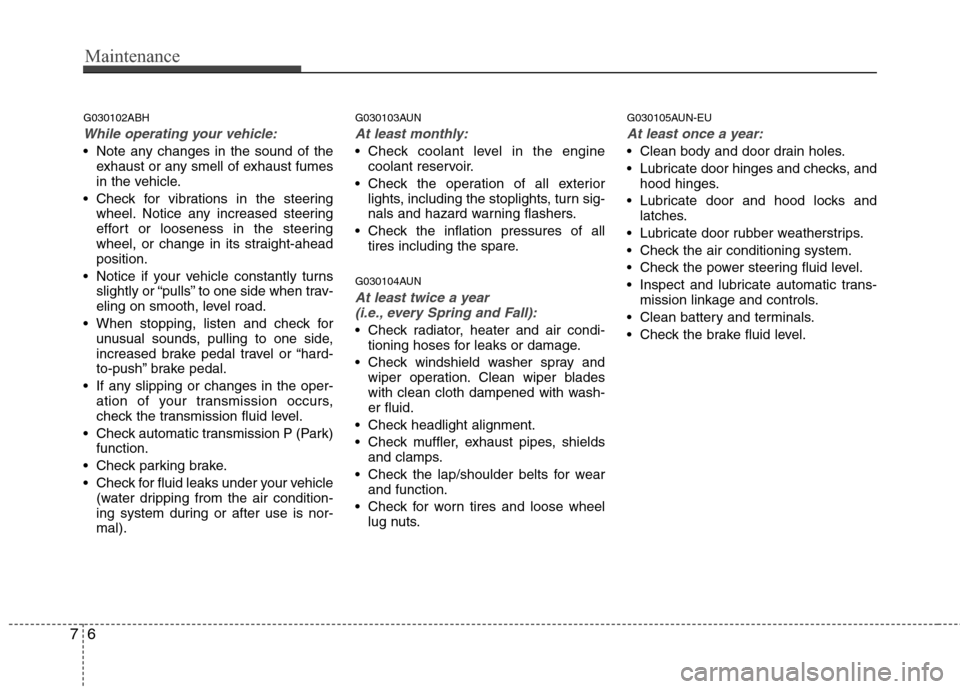 Maintenance

G030102ABH

While operating your vehicle:

• Note any changes in the sound of the exhaust or any smell of exhaust fumes in the vehicle.
• Check for vibrations in the steering wheel. Notice any increased steering effort or looseness in the steering wheel, or change in its straight-ahead position.
• Notice if your vehicle constantly turns slightly or “pulls” to one side when traveling on smooth, level road.
• When stopping, listen and check for unusual sounds, pulling to one side, increased brake pedal travel or “hard-to-push” brake pedal.
• If any slipping or changes in the operation of your transmission occurs, check the transmission fluid level.
• Check automatic transmission P (Park) function.
• Check parking brake.
• Check for fluid leaks under your vehicle (water dripping from the air conditioning system during or after use is normal).

G030103AUN

At least monthly:

• Check coolant level in the engine coolant reservoir.
• Check the operation of all exterior lights, including the stoplights, turn signals and hazard warning flashers.
• Check the inflation pressures of all tires including the spare.

G030104AUN

At least twice a year (i.e., every Spring and Fall):

• Check radiator, heater and air conditioning hoses for leaks or damage.
• Check windshield washer spray and wiper operation. Clean wiper blades with clean cloth dampened with washer fluid.
• Check headlight alignment.
• Check muffler, exhaust pipes, shields and clamps.
• Check the lap/shoulder belts for wear and function.
• Check for worn tires and loose wheel lug nuts.

G030105AUN-EU

At least once a year:

• Clean body and door drain holes.
• Lubricate door hinges and checks, and hood hinges.
• Lubricate door and hood locks and latches.
• Lubricate door rubber weatherstrips.
• Check the air conditioning system.
• Check the power steering fluid level.
• Inspect and lubricate automatic transmission linkage and controls.
• Clean battery and terminals.
• Check the brake fluid level.

7 6

carmanualsonline.info